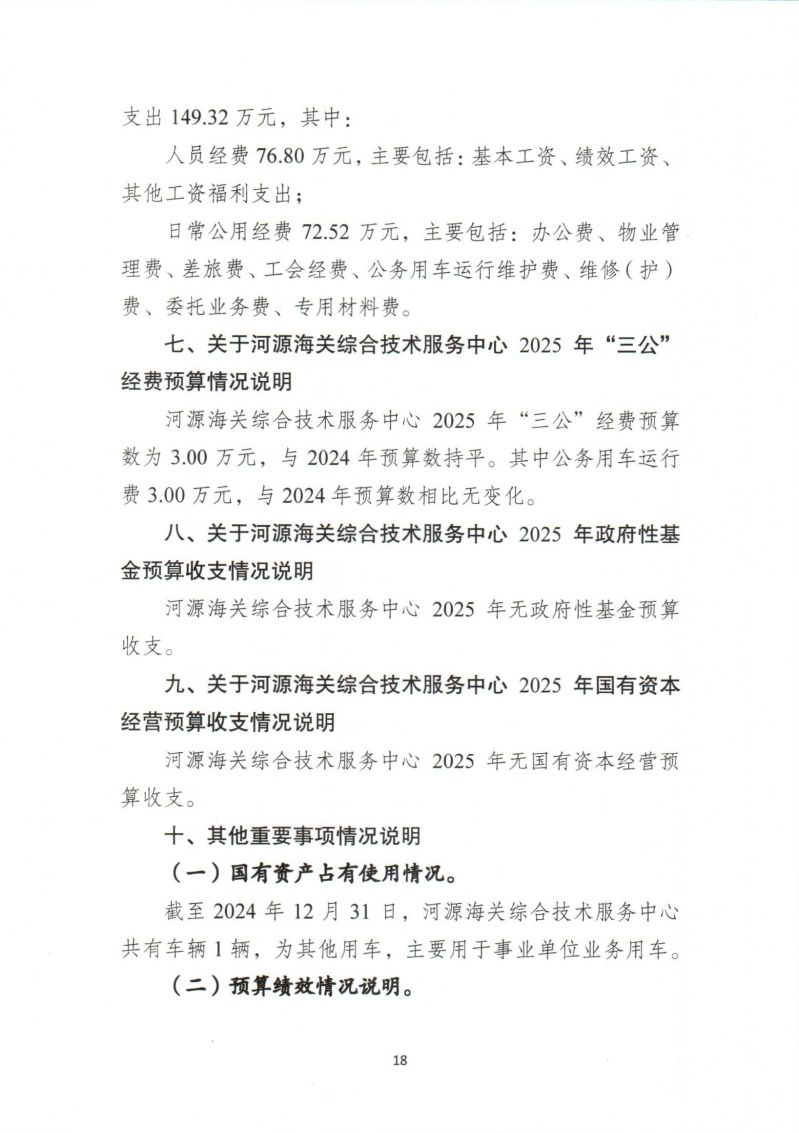 支出 149.32 万元，其中：

人员经费 76.80 万元，主要包括：基本工资、绩效工资、其他工资福利支出；

日常公用经费 72.52 万元，主要包括：办公费、物业管理费、差旅费、工会经费、公务用车运行维护费、维修（护）费、委托业务费、专用材料费。

七、关于河源海关综合技术服务中心 2025 年“三公”经费预算情况说明

河源海关综合技术服务中心 2025 年“三公”经费预算数为 3.00 万元，与 2024 年预算数持平。其中公务用车运行费 3.00 万元，与 2024 年预算数相比无变化。

八、关于河源海关综合技术服务中心 2025 年政府性基金预算收支情况说明

河源海关综合技术服务中心 2025 年无政府性基金预算收支。

九、关于河源海关综合技术服务中心 2025 年国有资本经营预算收支情况说明

河源海关综合技术服务中心 2025 年无国有资本经营预算收支。

十、其他重要事项情况说明

（一）国有资产占有使用情况。

截至 2024 年 12 月 31 日，河源海关综合技术服务中心共有车辆 1 辆，为其他用车，主要用于事业单位业务用车。

（二）预算绩效情况说明。

18